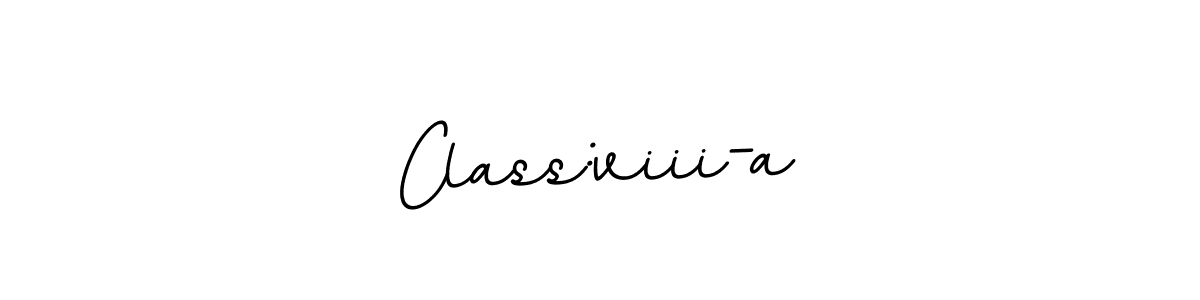 Class:viii-a